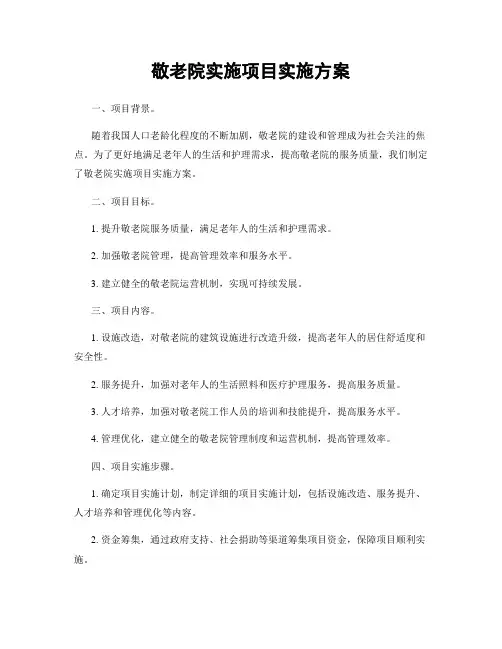 敬老院实施项目实施方案

一、项目背景。

随着我国人口老龄化程度的不断加剧，敬老院的建设和管理成为社会关注的焦点。为了更好地满足老年人的生活和护理需求，提高敬老院的服务质量，我们制定了敬老院实施项目实施方案。

二、项目目标。

1. 提升敬老院服务质量，满足老年人的生活和护理需求。

2. 加强敬老院管理，提高管理效率和服务水平。

3. 建立健全的敬老院运营机制，实现可持续发展。

三、项目内容。

1. 设施改造，对敬老院的建筑设施进行改造升级，提高老年人的居住舒适度和安全性。

2. 服务提升，加强对老年人的生活照料和医疗护理服务，提高服务质量。

3. 人才培养，加强对敬老院工作人员的培训和技能提升，提高服务水平。

4. 管理优化，建立健全的敬老院管理制度和运营机制，提高管理效率。

四、项目实施步骤。

1. 确定项目实施计划，制定详细的项目实施计划，包括设施改造、服务提升、人才培养和管理优化等内容。

2. 资金筹集，通过政府支持、社会捐助等渠道筹集项目资金，保障项目顺利实施。